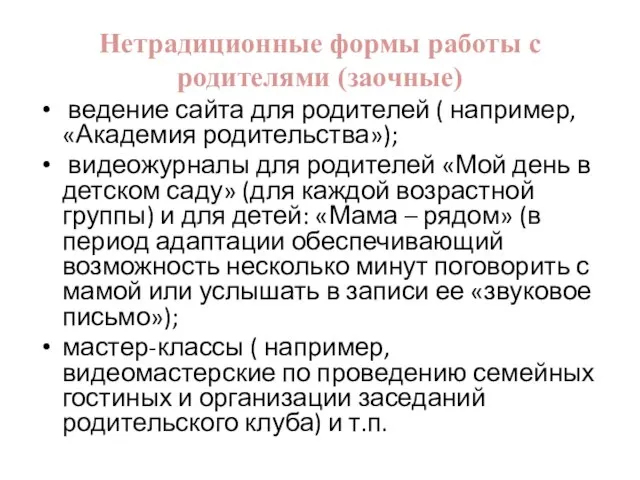 Нетрадиционные формы работы с родителями (заочные)

• ведение сайта для родителей ( например, «Академия родительства»);
• видеожурналы для родителей «Мой день в детском саду» (для каждой возрастной группы) и для детей: «Мама – рядом» (в период адаптации обеспечивающий возможность несколько минут поговорить с мамой или услышать в записи ее «звуковое письмо»);
• мастер-классы ( например, видеомастерские по проведению семейных гостиных и организации заседаний родительского клуба) и т.п.